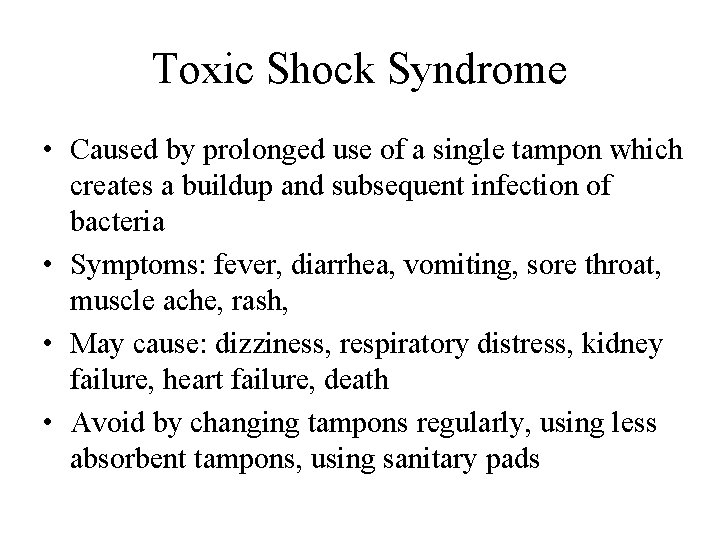 Toxic Shock Syndrome

• Caused by prolonged use of a single tampon which creates a buildup and subsequent infection of bacteria
• Symptoms: fever, diarrhea, vomiting, sore throat, muscle ache, rash,
• May cause: dizziness, respiratory distress, kidney failure, heart failure, death
• Avoid by changing tampons regularly, using less absorbent tampons, using sanitary pads